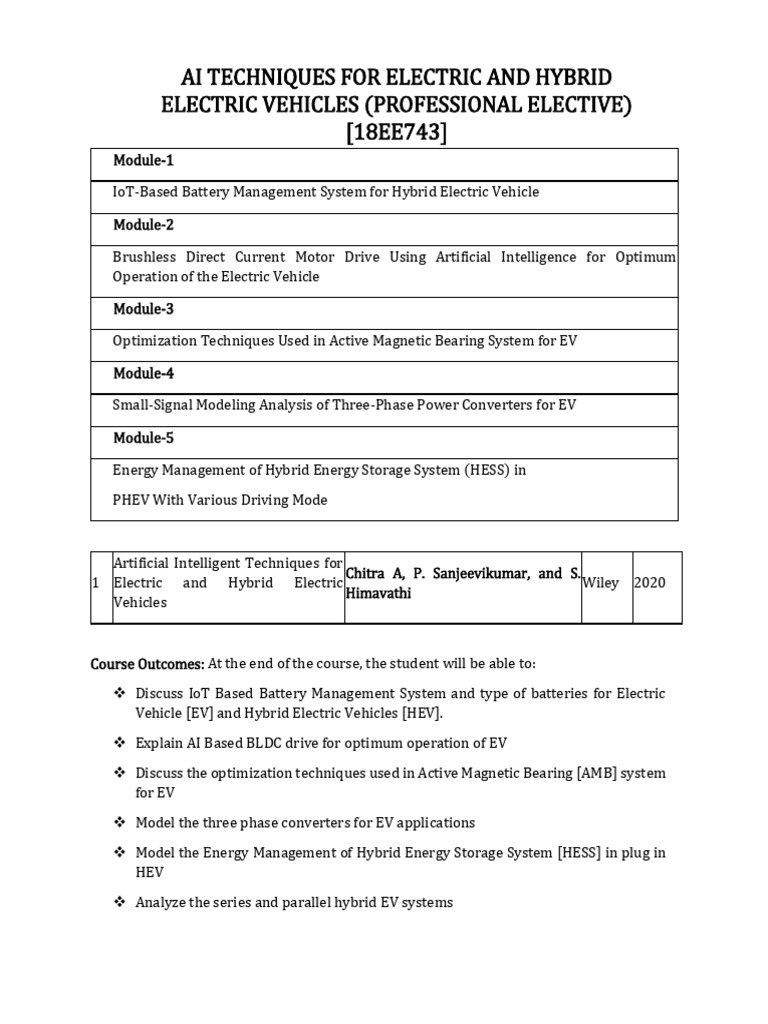 AI TECHNIQUES FOR ELECTRIC AND HYBRID ELECTRIC VEHICLES (PROFESSIONAL ELECTIVE) [18EE743]

| Module-1 |
|---|
| IoT-Based Battery Management System for Hybrid Electric Vehicle |
| Module-2 |
| Brushless Direct Current Motor Drive Using Artificial Intelligence for Optimum Operation of the Electric Vehicle |
| Module-3 |
| Optimization Techniques Used in Active Magnetic Bearing System for EV |
| Module-4 |
| Small-Signal Modeling Analysis of Three-Phase Power Converters for EV |
| Module-5 |
| Energy Management of Hybrid Energy Storage System (HESS) in PHEV With Various Driving Mode |

| 1 | Artificial Intelligent Techniques for Electric and Hybrid Electric Vehicles | Chitra A, P. Sanjeevikumar, and S. Himavathi | Wiley | 2020 |
|---|---|---|---|---|

Course Outcomes: At the end of the course, the student will be able to:

❖ Discuss IoT Based Battery Management System and type of batteries for Electric Vehicle [EV] and Hybrid Electric Vehicles [HEV].

❖ Explain AI Based BLDC drive for optimum operation of EV

❖ Discuss the optimization techniques used in Active Magnetic Bearing [AMB] system for EV

❖ Model the three phase converters for EV applications

❖ Model the Energy Management of Hybrid Energy Storage System [HESS] in plug in HEV

❖ Analyze the series and parallel hybrid EV systems